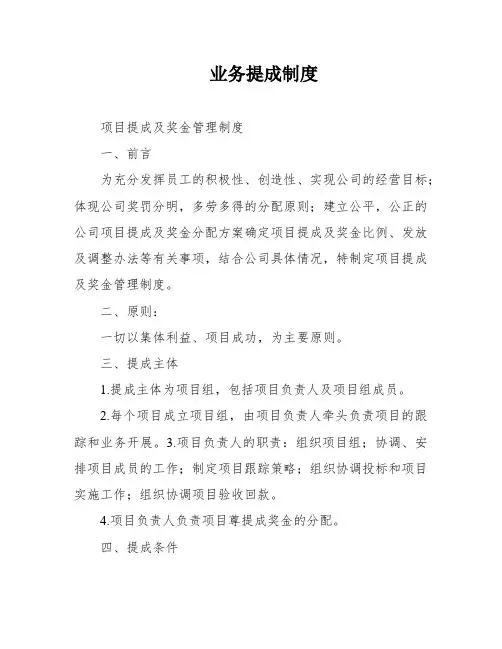 业务提成制度

项目提成及奖金管理制度

一、前言

为充分发挥员工的积极性、创造性、实现公司的经营目标；体现公司奖罚分明，多劳多得的分配原则；建立公平，公正的公司项目提成及奖金分配方案确定项目提成及奖金比例、发放及调整办法等有关事项，结合公司具体情况，特制定项目提成及奖金管理制度。

二、原则：

一切以集体利益、项目成功，为主要原则。

三、提成主体

1.提成主体为项目组，包括项目负责人及项目组成员。

2.每个项目成立项目组，由项目负责人牵头负责项目的跟踪和业务开展。3.项目负责人的职责：组织项目组；协调、安排项目成员的工作；制定项目跟踪策略；组织协调投标和项目实施工作；组织协调项目验收回款。

4.项目负责人负责项目尊提成奖金的分配。

四、提成条件